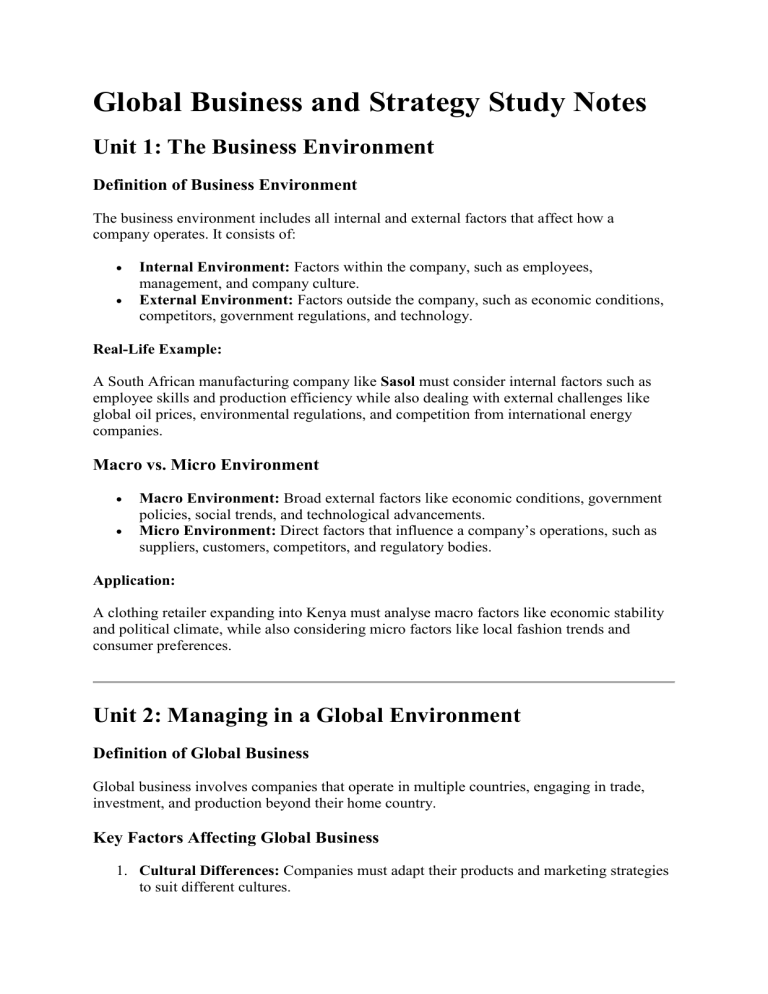 Global Business and Strategy Study Notes

Unit 1: The Business Environment

Definition of Business Environment

The business environment includes all internal and external factors that affect how a company operates. It consists of:

• Internal Environment: Factors within the company, such as employees, management, and company culture.
• External Environment: Factors outside the company, such as economic conditions, competitors, government regulations, and technology.

Real-Life Example:

A South African manufacturing company like Sasol must consider internal factors such as employee skills and production efficiency while also dealing with external challenges like global oil prices, environmental regulations, and competition from international energy companies.

Macro vs. Micro Environment

• Macro Environment: Broad external factors like economic conditions, government policies, social trends, and technological advancements.
• Micro Environment: Direct factors that influence a company's operations, such as suppliers, customers, competitors, and regulatory bodies.

Application:

A clothing retailer expanding into Kenya must analyse macro factors like economic stability and political climate, while also considering micro factors like local fashion trends and consumer preferences.

Unit 2: Managing in a Global Environment

Definition of Global Business

Global business involves companies that operate in multiple countries, engaging in trade, investment, and production beyond their home country.

Key Factors Affecting Global Business

1. Cultural Differences: Companies must adapt their products and marketing strategies to suit different cultures.